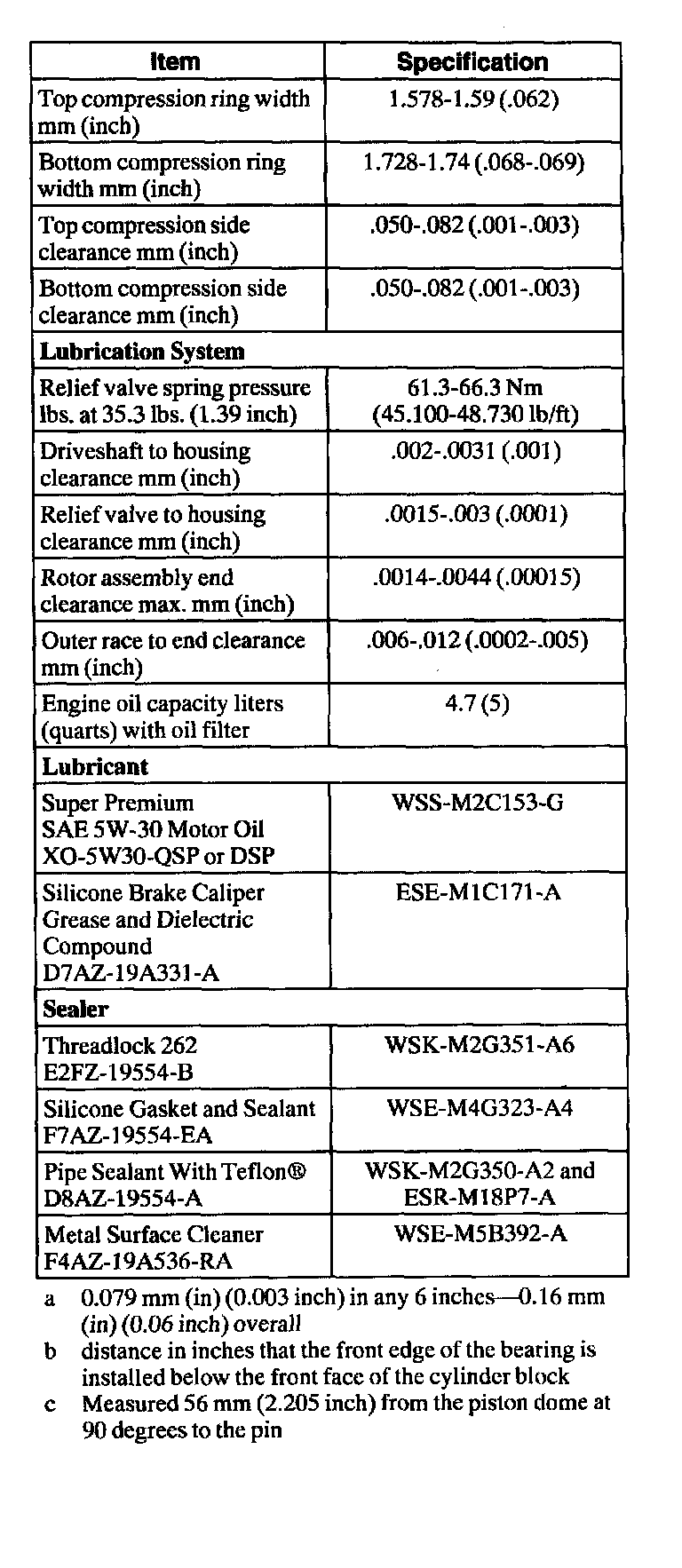 | Item | Specification |
|---|---|
| Top compression ring width mm (inch) | 1.578-1.59 (.062) |
| Bottom compression ring width mm (inch) | 1.728-1.74 (.068-.069) |
| Top compression side clearance mm (inch) | .050-.082 (.001-.003) |
| Bottom compression side clearance mm (inch) | .050-.082 (.001-.003) |
| **Lubrication System** | |
| Relief valve spring pressure lbs. at 35.3 lbs. (1.39 inch) | 61.3-66.3 Nm (45.100-48.730 lb/ft) |
| Driveshaft to housing clearance mm (inch) | .002-.0031 (.001) |
| Relief valve to housing clearance mm (inch) | .0015-.003 (.0001) |
| Rotor assembly end clearance max. mm (inch) | .0014-.0044 (.00015) |
| Outer race to end clearance mm (inch) | .006-.012 (.0002-.005) |
| Engine oil capacity liters (quarts) with oil filter | 4.7 (5) |
| **Lubricant** | |
| Super Premium SAE 5W-30 Motor Oil XO-5W30-QSP or DSP | WSS-M2C153-G |
| Silicone Brake Caliper Grease and Dielectric Compound D7AZ-19A331-A | ESE-M1C171-A |
| **Sealer** | |
| Threadlock 262 E2FZ-19554-B | WSK-M2G351-A6 |
| Silicone Gasket and Sealant F7AZ-19554-EA | WSE-M4G323-A4 |
| Pipe Sealant With Teflon® D8AZ-19554-A | WSK-M2G350-A2 and ESR-M18P7-A |
| Metal Surface Cleaner F4AZ-19A536-RA | WSE-M5B392-A |

a 0.079 mm (in) (0.003 inch) in any 6 inches—0.16 mm (in) (0.06 inch) overall
b distance in inches that the front edge of the bearing is installed below the front face of the cylinder block
c Measured 56 mm (2.205 inch) from the piston dome at 90 degrees to the pin